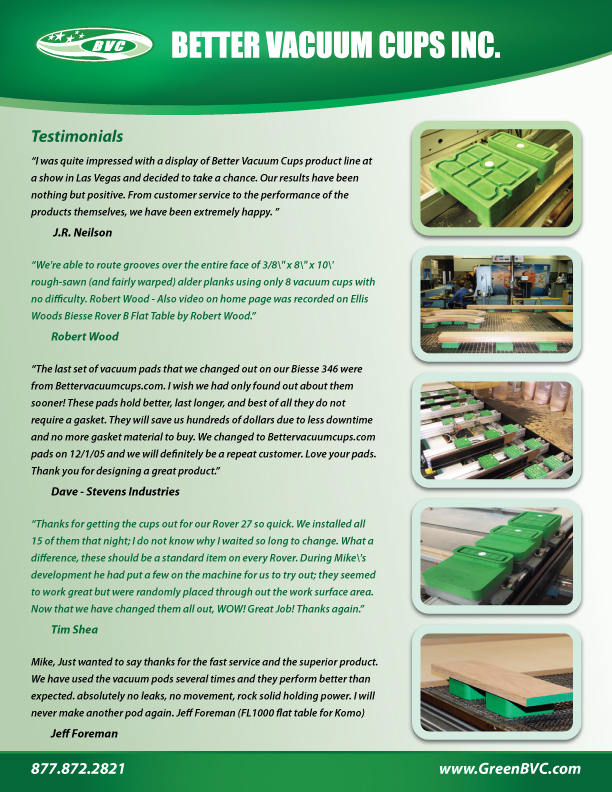 BVC

BETTER VACUUM CUPS INC.

Testimonials

"I was quite impressed with a display of Better Vacuum Cups product line at a show in Las Vegas and decided to take a chance. Our results have been nothing but positive. From customer service to the performance of the products themselves, we have been extremely happy. "

J.R. Neilson

"We're able to route grooves over the entire face of 3/8\" x 8\" x 10\' rough-sawn (and fairly warped) alder planks using only 8 vacuum cups with no difficulty. Robert Wood - Also video on home page was recorded on Ellis Woods Biesse Rover B Flat Table by Robert Wood."

Robert Wood

"The last set of vacuum pads that we changed out on our Biesse 346 were from Bettervacuumcups.com. I wish we had only found out about them sooner! These pads hold better, last longer, and best of all they do not require a gasket. They will save us hundreds of dollars due to less downtime and no more gasket material to buy. We changed to Bettervacuumcups.com pads on 12/1/05 and we will definitely be a repeat customer. Love your pads. Thank you for designing a great product."

Dave - Stevens Industries

"Thanks for getting the cups out for our Rover 27 so quick. We installed all 15 of them that night; I do not know why I waited so long to change. What a difference, these should be a standard item on every Rover. During Mike\'s development he had put a few on the machine for us to try out; they seemed to work great but were randomly placed through out the work surface area. Now that we have changed them all out, WOW! Great Job! Thanks again."

Tim Shea

Mike, Just wanted to say thanks for the fast service and the superior product. We have used the vacuum pods several times and they perform better than expected. absolutely no leaks, no movement, rock solid holding power. I will never make another pod again. Jeff Foreman (FL1000 flat table for Komo)

Jeff Foreman

877.872.2821

www.GreenBVC.com